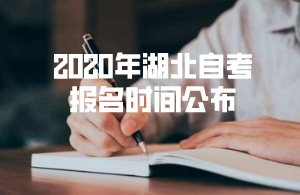 2020年湖北自考
报名时间公布